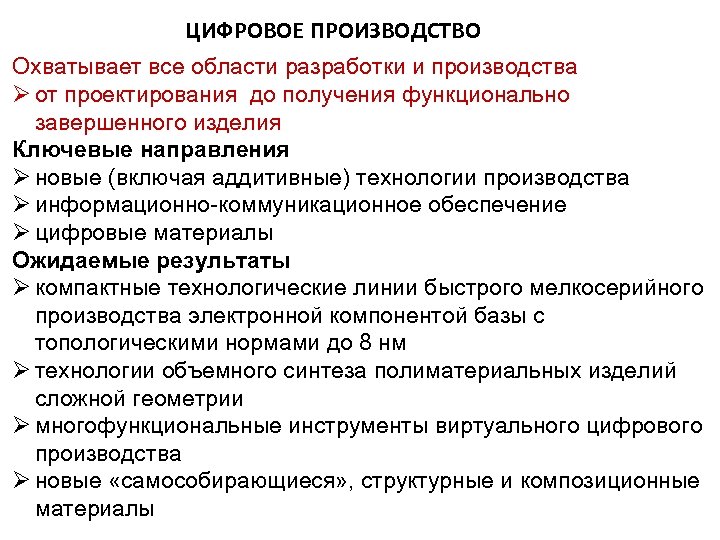 ЦИФРОВОЕ ПРОИЗВОДСТВО

Охватывает все области разработки и производства
➢ от проектирования до получения функционально завершенного изделия

Ключевые направления
➢ новые (включая аддитивные) технологии производства
➢ информационно-коммуникационное обеспечение
➢ цифровые материалы

Ожидаемые результаты
➢ компактные технологические линии быстрого мелкосерийного производства электронной компонентой базы с топологическими нормами до 8 нм
➢ технологии объемного синтеза полиматериальных изделий сложной геометрии
➢ многофункциональные инструменты виртуального цифрового производства
➢ новые «самособирающиеся», структурные и композиционные материалы